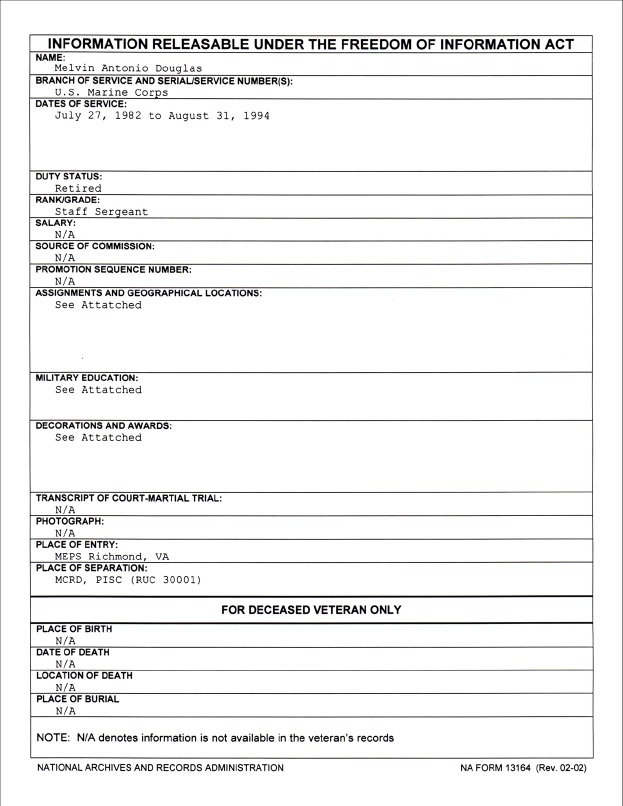 INFORMATION RELEASABLE UNDER THE FREEDOM OF INFORMATION ACT

NAME:
Melvin Antonio Douglas

BRANCH OF SERVICE AND SERIAL/SERVICE NUMBER(S):
U.S. Marine Corps

DATES OF SERVICE:
July 27, 1982 to August 31, 1994

DUTY STATUS:
Retired

RANK/GRADE:
Staff Sergeant

SALARY:
N/A

SOURCE OF COMMISSION:
N/A

PROMOTION SEQUENCE NUMBER:
N/A

ASSIGNMENTS AND GEOGRAPHICAL LOCATIONS:
See Attatched

MILITARY EDUCATION:
See Attatched

DECORATIONS AND AWARDS:
See Attatched

TRANSCRIPT OF COURT-MARTIAL TRIAL:
N/A

PHOTOGRAPH:
N/A

PLACE OF ENTRY:
MEPS Richmond, VA

PLACE OF SEPARATION:
MCRD, PISC (RUC 30001)

FOR DECEASED VETERAN ONLY

PLACE OF BIRTH
N/A

DATE OF DEATH
N/A

LOCATION OF DEATH
N/A

PLACE OF BURIAL
N/A

NOTE: N/A denotes information is not available in the veteran's records

NATIONAL ARCHIVES AND RECORDS ADMINISTRATION

NA FORM 13164 (Rev. 02-02)